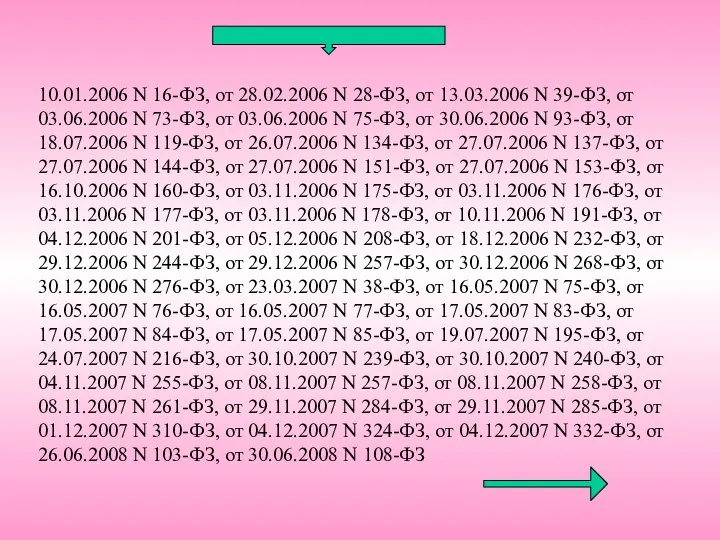 10.01.2006 N 16-ФЗ, от 28.02.2006 N 28-ФЗ, от 13.03.2006 N 39-ФЗ, от 03.06.2006 N 73-ФЗ, от 03.06.2006 N 75-ФЗ, от 30.06.2006 N 93-ФЗ, от 18.07.2006 N 119-ФЗ, от 26.07.2006 N 134-ФЗ, от 27.07.2006 N 137-ФЗ, от 27.07.2006 N 144-ФЗ, от 27.07.2006 N 151-ФЗ, от 27.07.2006 N 153-ФЗ, от 16.10.2006 N 160-ФЗ, от 03.11.2006 N 175-ФЗ, от 03.11.2006 N 176-ФЗ, от 03.11.2006 N 177-ФЗ, от 03.11.2006 N 178-ФЗ, от 10.11.2006 N 191-ФЗ, от 04.12.2006 N 201-ФЗ, от 05.12.2006 N 208-ФЗ, от 18.12.2006 N 232-ФЗ, от 29.12.2006 N 244-ФЗ, от 29.12.2006 N 257-ФЗ, от 30.12.2006 N 268-ФЗ, от 30.12.2006 N 276-ФЗ, от 23.03.2007 N 38-ФЗ, от 16.05.2007 N 75-ФЗ, от 16.05.2007 N 76-ФЗ, от 16.05.2007 N 77-ФЗ, от 17.05.2007 N 83-ФЗ, от 17.05.2007 N 84-ФЗ, от 17.05.2007 N 85-ФЗ, от 19.07.2007 N 195-ФЗ, от 24.07.2007 N 216-ФЗ, от 30.10.2007 N 239-ФЗ, от 30.10.2007 N 240-ФЗ, от 04.11.2007 N 255-ФЗ, от 08.11.2007 N 257-ФЗ, от 08.11.2007 N 258-ФЗ, от 08.11.2007 N 261-ФЗ, от 29.11.2007 N 284-ФЗ, от 29.11.2007 N 285-ФЗ, от 01.12.2007 N 310-ФЗ, от 04.12.2007 N 324-ФЗ, от 04.12.2007 N 332-ФЗ, от 26.06.2008 N 103-ФЗ, от 30.06.2008 N 108-ФЗ